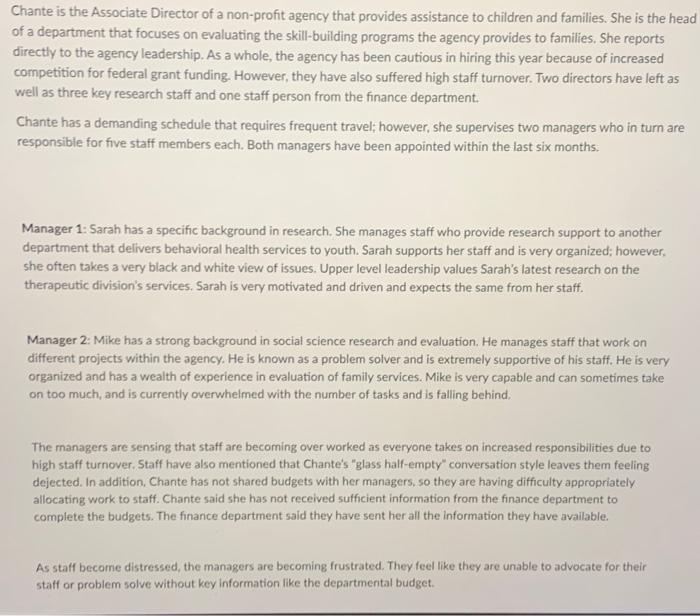 Chante is the Associate Director of a non-profit agency that provides assistance to children and families. She is the head of a department that focuses on evaluating the skill-building programs the agency provides to families. She reports directly to the agency leadership. As a whole, the agency has been cautious in hiring this year because of increased competition for federal grant funding. However, they have also suffered high staff turnover. Two directors have left as well as three key research staff and one staff person from the finance department.

Chante has a demanding schedule that requires frequent travel; however, she supervises two managers who in turn are responsible for five staff members each. Both managers have been appointed within the last six months.

Manager 1: Sarah has a specific background in research. She manages staff who provide research support to another department that delivers behavioral health services to youth. Sarah supports her staff and is very organized; however, she often takes a very black and white view of issues. Upper level leadership values Sarah's latest research on the therapeutic division's services. Sarah is very motivated and driven and expects the same from her staff.

Manager 2: Mike has a strong background in social science research and evaluation. He manages staff that work on different projects within the agency. He is known as a problem solver and is extremely supportive of his staff. He is very organized and has a wealth of experience in evaluation of family services. Mike is very capable and can sometimes take on too much, and is currently overwhelmed with the number of tasks and is falling behind.

The managers are sensing that staff are becoming over worked as everyone takes on increased responsibilities due to high staff turnover. Staff have also mentioned that Chante's "glass half-empty" conversation style leaves them feeling dejected. In addition, Chante has not shared budgets with her managers, so they are having difficulty appropriately allocating work to staff. Chante said she has not received sufficient information from the finance department to complete the budgets. The finance department said they have sent her all the information they have available.

As staff become distressed, the managers are becoming frustrated. They feel like they are unable to advocate for their staff or problem solve without key information like the departmental budget.